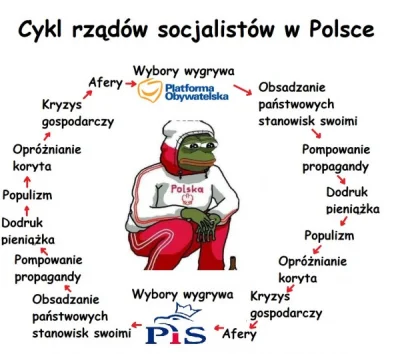 Cykl rządów socjalistów w Polsce

Wybory wygrywa
Platforma Obywatelska

Obsadzanie państwowych stanowisk swoimi

Pompowanie propagandy

Dodruk pieniążka

Populizm

Opróżnianie koryta

Kryzys gospodarczy

Afery

Wybory wygrywa
PiS

Obsadzanie państwowych stanowisk swoimi

Pompowanie propagandy

Dodruk pieniążka

Populizm

Opróżnianie koryta

Kryzys gospodarczy

Afery

Polska